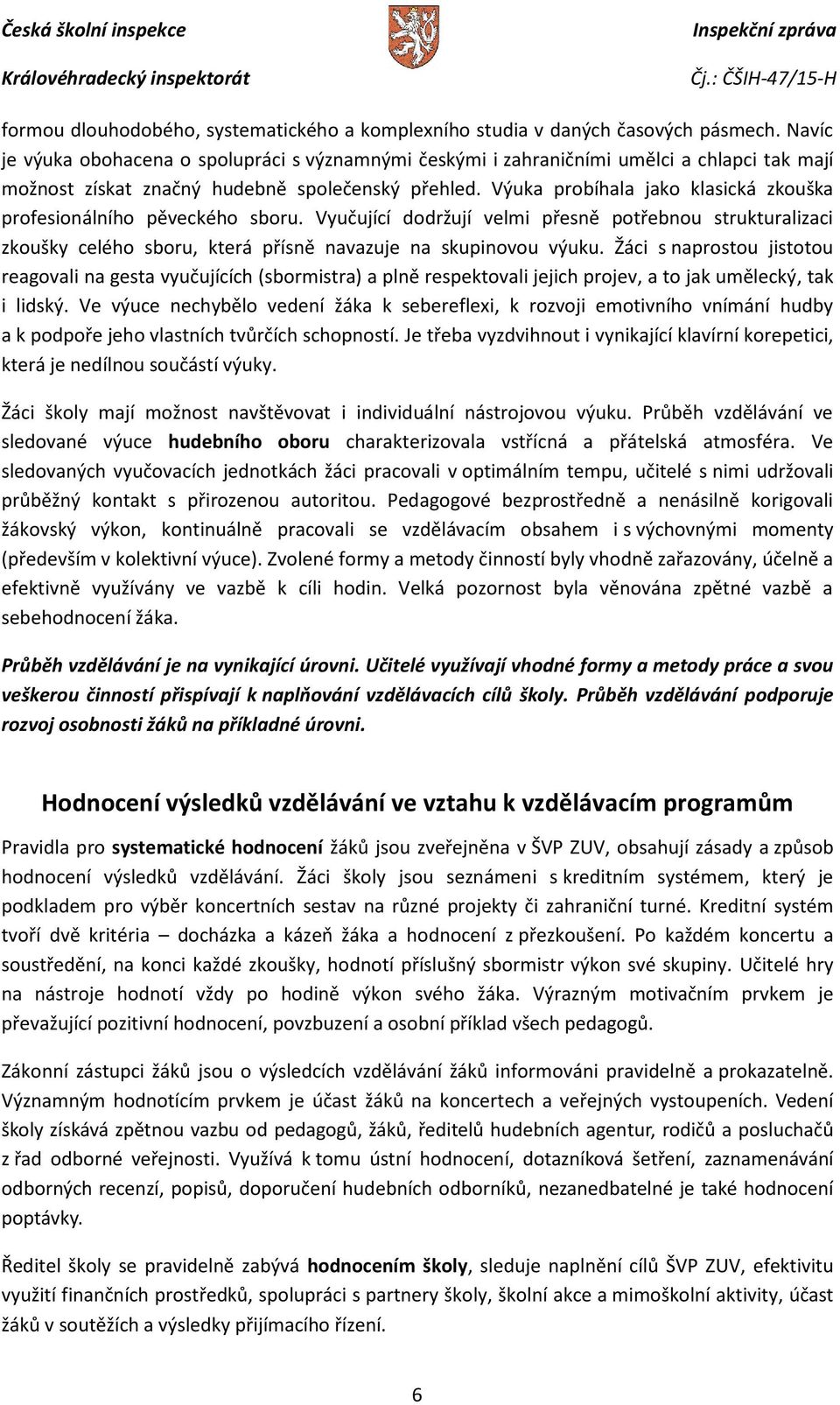 Česká školní inspekce
Královéhradecký inspektorát

Inspekční zpráva
Čj.: ČŠIH-47/15-H

formou dlouhodobého, systematického a komplexního studia v daných časových pásmech. Navíc je výuka obohacena o spolupráci s významnými českými i zahraničními umělci a chlapci tak mají možnost získat značný hudebně společenský přehled. Výuka probíhala jako klasická zkouška profesionálního pěveckého sboru. Vyučující dodržují velmi přesně potřebnou strukturalizaci zkoušky celého sboru, která přísně navazuje na skupinovou výuku. Žáci s naprostou jistotou reagovali na gesta vyučujících (sbormistra) a plně respektovali jejich projev, a to jak umělecký, tak i lidský. Ve výuce nechybělo vedení žáka k sebereflexi, k rozvoji emotivního vnímání hudby a k podpoře jeho vlastních tvůrčích schopností. Je třeba vyzdvihnout i vynikající klavírní korepetici, která je nedílnou součástí výuky.

Žáci školy mají možnost navštěvovat i individuální nástrojovou výuku. Průběh vzdělávání ve sledované výuce hudebního oboru charakterizovala vstřícná a přátelská atmosféra. Ve sledovaných vyučovacích jednotkách žáci pracovali v optimálním tempu, učitelé s nimi udržovali průběžný kontakt s přirozenou autoritou. Pedagogové bezprostředně a nenásilně korigovali žákovský výkon, kontinuálně pracovali se vzdělávacím obsahem i s výchovnými momenty (především v kolektivní výuce). Zvolené formy a metody činností byly vhodně zařazovány, účelně a efektivně využívány ve vazbě k cíli hodin. Velká pozornost byla věnována zpětné vazbě a sebehodnocení žáka.

Průběh vzdělávání je na vynikající úrovni. Učitelé využívají vhodné formy a metody práce a svou veškerou činností přispívají k naplňování vzdělávacích cílů školy. Průběh vzdělávání podporuje rozvoj osobnosti žáků na příkladné úrovni.

Hodnocení výsledků vzdělávání ve vztahu k vzdělávacím programům

Pravidla pro systematické hodnocení žáků jsou zveřejněna v ŠVP ZUV, obsahují zásady a způsob hodnocení výsledků vzdělávání. Žáci školy jsou seznámeni s kreditním systémem, který je podkladem pro výběr koncertních sestav na různé projekty či zahraniční turné. Kreditní systém tvoří dvě kritéria – docházka a kázeň žáka a hodnocení z přezkoušení. Po každém koncertu a soustředění, na konci každé zkoušky, hodnotí příslušný sbormistr výkon své skupiny. Učitelé hry na nástroje hodnotí vždy po hodině výkon svého žáka. Výrazným motivačním prvkem je převažující pozitivní hodnocení, povzbuzení a osobní příklad všech pedagogů.

Zákonní zástupci žáků jsou o výsledcích vzdělávání žáků informováni pravidelně a prokazatelně. Významným hodnotícím prvkem je účast žáků na koncertech a veřejných vystoupeních. Vedení školy získává zpětnou vazbu od pedagogů, žáků, ředitelů hudebních agentur, rodičů a posluchačů z řad odborné veřejnosti. Využívá k tomu ústní hodnocení, dotazníková šetření, zaznamenávání odborných recenzí, popisů, doporučení hudebních odborníků, nezanedbatelné je také hodnocení poptávky.

Ředitel školy se pravidelně zabývá hodnocením školy, sleduje naplnění cílů ŠVP ZUV, efektivitu využití finančních prostředků, spolupráci s partnery školy, školní akce a mimoškolní aktivity, účast žáků v soutěžích a výsledky přijímacího řízení.

6